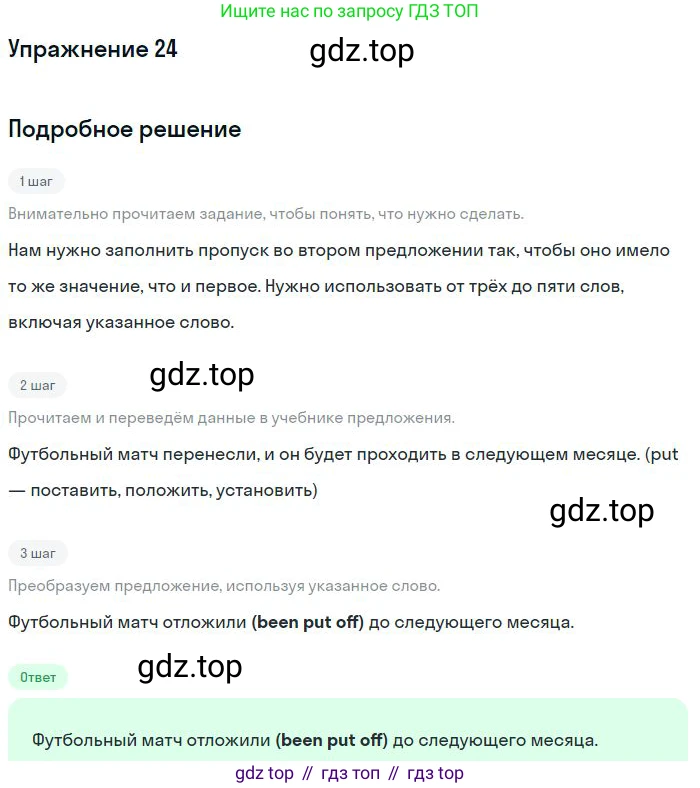 Ищите нас по запросу ГДЗ ТОП

Упражнение 24

gdz.top

Подробное решение

1 шаг

Внимательно прочитаем задание, чтобы понять, что нужно сделать.

Нам нужно заполнить пропуск во втором предложении так, чтобы оно имело то же значение, что и первое. Нужно использовать от трёх до пяти слов, включая указанное слово.

gdz.top

2 шаг

Прочитаем и переведём данные в учебнике предложения.

Футбольный матч перенесли, и он будет проходить в следующем месяце. (put — поставить, положить, установить)

gdz.top

3 шаг

Преобразуем предложение, используя указанное слово.

Футбольный матч отложили (been put off) до следующего месяца.

gdz.top

Ответ

Футбольный матч отложили (been put off) до следующего месяца.

gdz top // гдз топ // гдз top